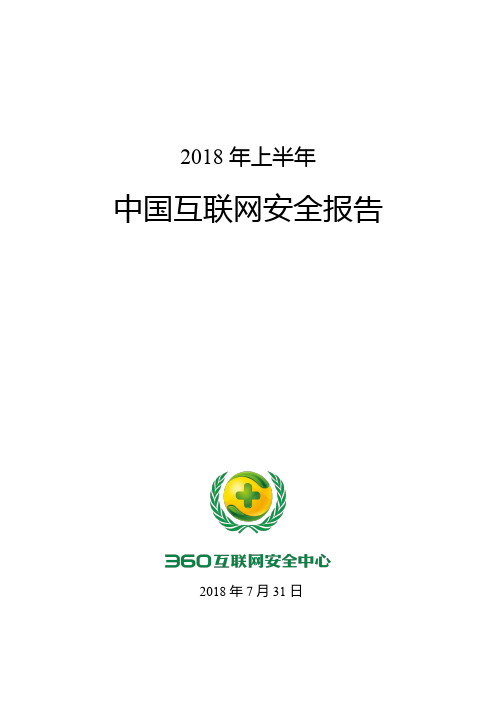 2018 年上半年

中国互联网安全报告

360互联网安全中心

2018 年 7 月 31 日